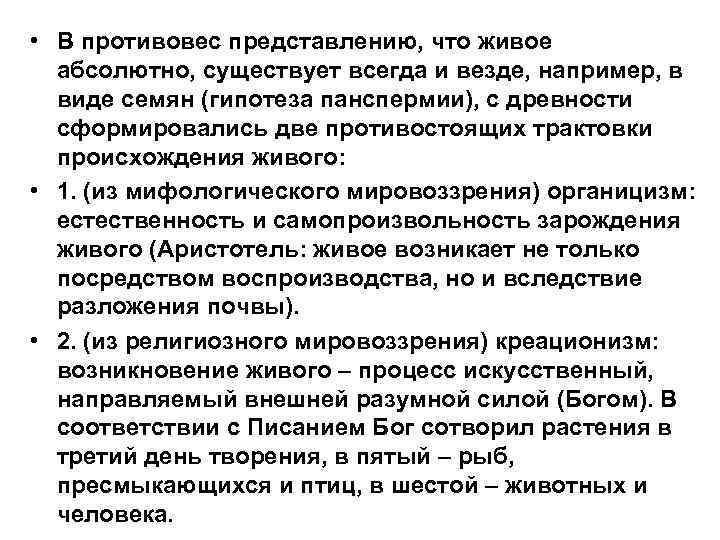 • В противовес представлению, что живое абсолютно, существует всегда и везде, например, в виде семян (гипотеза панспермии), с древности сформировались две противостоящих трактовки происхождения живого:

• 1. (из мифологического мировоззрения) органицизм: естественность и самопроизвольность зарождения живого (Аристотель: живое возникает не только посредством воспроизводства, но и вследствие разложения почвы).

• 2. (из религиозного мировоззрения) креационизм: возникновение живого – процесс искусственный, направляемый внешней разумной силой (Богом). В соответствии с Писанием Бог сотворил растения в третий день творения, в пятый – рыб, пресмыкающихся и птиц, в шестой – животных и человека.